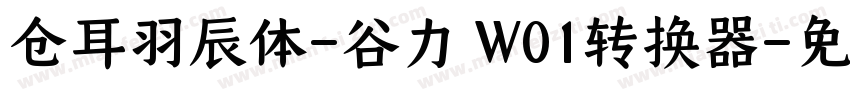 仓耳羽辰体-谷力 W01转换器-免